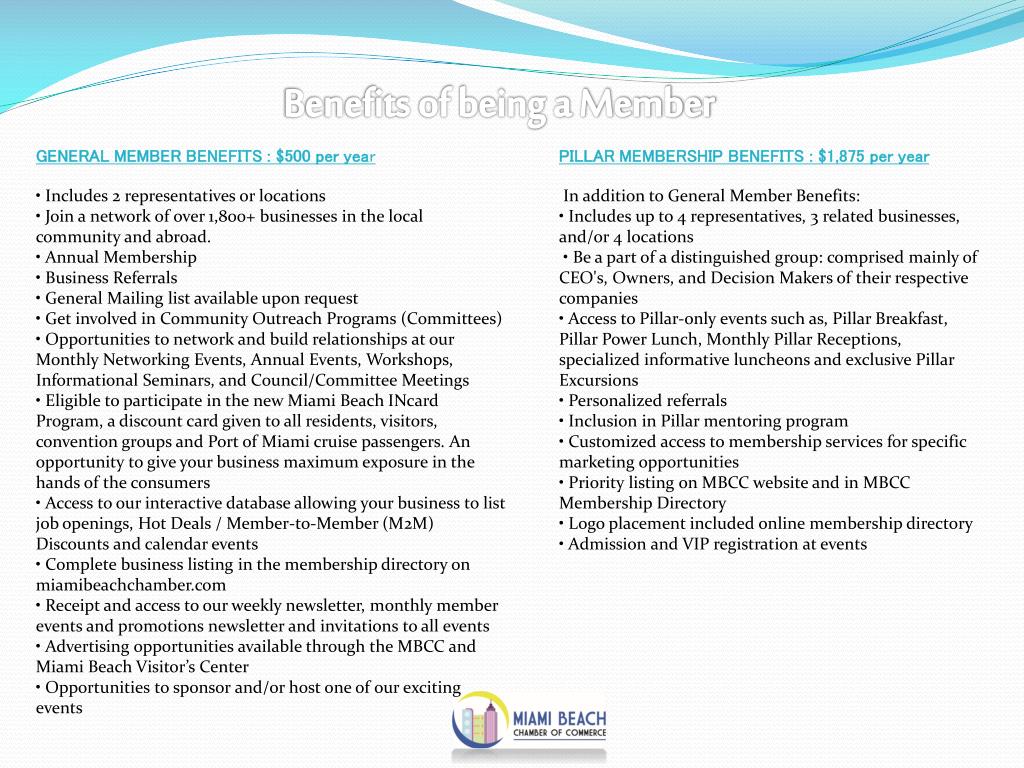 Benefits of being a Member

GENERAL MEMBER BENEFITS : $500 per year

• Includes 2 representatives or locations
• Join a network of over 1,800+ businesses in the local community and abroad.
• Annual Membership
• Business Referrals
• General Mailing list available upon request
• Get involved in Community Outreach Programs (Committees)
• Opportunities to network and build relationships at our Monthly Networking Events, Annual Events, Workshops, Informational Seminars, and Council/Committee Meetings
• Eligible to participate in the new Miami Beach INcard Program, a discount card given to all residents, visitors, convention groups and Port of Miami cruise passengers. An opportunity to give your business maximum exposure in the hands of the consumers
• Access to our interactive database allowing your business to list job openings, Hot Deals / Member-to-Member (M2M) Discounts and calendar events
• Complete business listing in the membership directory on miamibeachchamber.com
• Receipt and access to our weekly newsletter, monthly member events and promotions newsletter and invitations to all events
• Advertising opportunities available through the MBCC and Miami Beach Visitor's Center
• Opportunities to sponsor and/or host one of our exciting events

PILLAR MEMBERSHIP BENEFITS : $1,875 per year

In addition to General Member Benefits:
• Includes up to 4 representatives, 3 related businesses, and/or 4 locations
• Be a part of a distinguished group: comprised mainly of CEO's, Owners, and Decision Makers of their respective companies
• Access to Pillar-only events such as, Pillar Breakfast, Pillar Power Lunch, Monthly Pillar Receptions, specialized informative luncheons and exclusive Pillar Excursions
• Personalized referrals
• Inclusion in Pillar mentoring program
• Customized access to membership services for specific marketing opportunities
• Priority listing on MBCC website and in MBCC Membership Directory
• Logo placement included online membership directory
• Admission and VIP registration at events

MIAMI BEACH
CHAMBER OF COMMERCE